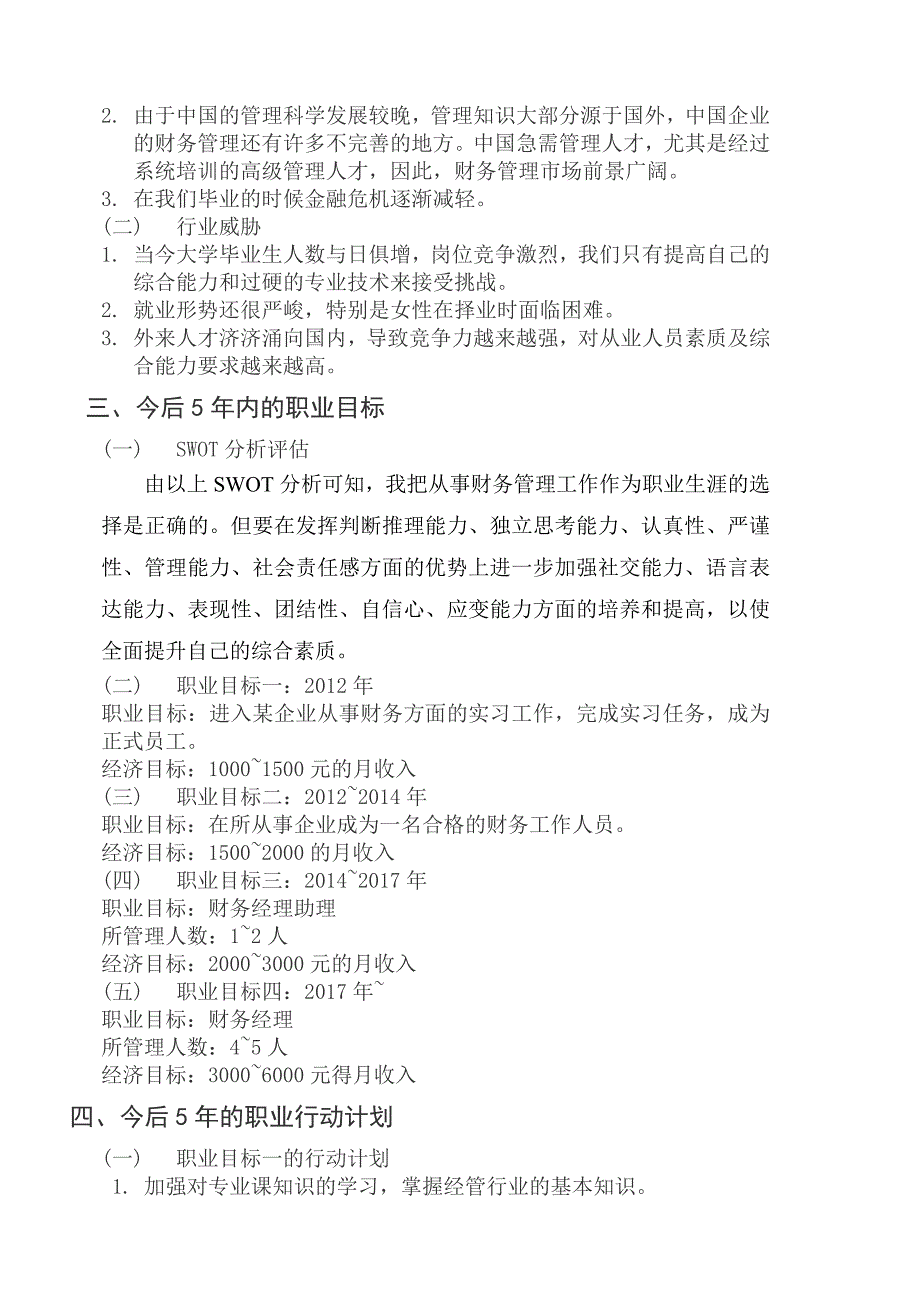 2. 由于中国的管理科学发展较晚，管理知识大部分源于国外，中国企业的财务管理还有许多不完善的地方。中国急需管理人才，尤其是经过系统培训的高级管理人才，因此，财务管理市场前景广阔。
3. 在我们毕业的时候金融危机逐渐减轻。
（二） 行业威胁
1. 当今大学毕业生人数与日俱增，岗位竞争激烈，我们只有提高自己的综合能力和过硬的专业技术来接受挑战。
2. 就业形势还很严峻，特别是女性在择业时面临困难。
3. 外来人才济济涌向国内，导致竞争力越来越强，对从业人员素质及综合能力要求越来越高。

三、今后 5 年内的职业目标

（一） SWOT 分析评估

由以上 SWOT 分析可知，我把从事财务管理工作作为职业生涯的选择是正确的。但要在发挥判断推理能力、独立思考能力、认真性、严谨性、管理能力、社会责任感方面的优势上进一步加强社交能力、语言表达能力、表现性、团结性、自信心、应变能力方面的培养和提高，以使全面提升自己的综合素质。

（二） 职业目标一：2012 年
职业目标：进入某企业从事财务方面的实习工作，完成实习任务，成为正式员工。
经济目标：1000~1500 元的月收入
（三） 职业目标二：2012~2014 年
职业目标：在所从事企业成为一名合格的财务工作人员。
经济目标：1500~2000 的月收入
（四） 职业目标三：2014~2017 年
职业目标：财务经理助理
所管理人数：1~2 人
经济目标：2000~3000 元的月收入
（五） 职业目标四：2017 年~
职业目标：财务经理
所管理人数：4~5 人
经济目标：3000~6000 元得月收入

四、今后 5 年的职业行动计划

（一） 职业目标一的行动计划
1. 加强对专业课知识的学习，掌握经管行业的基本知识。